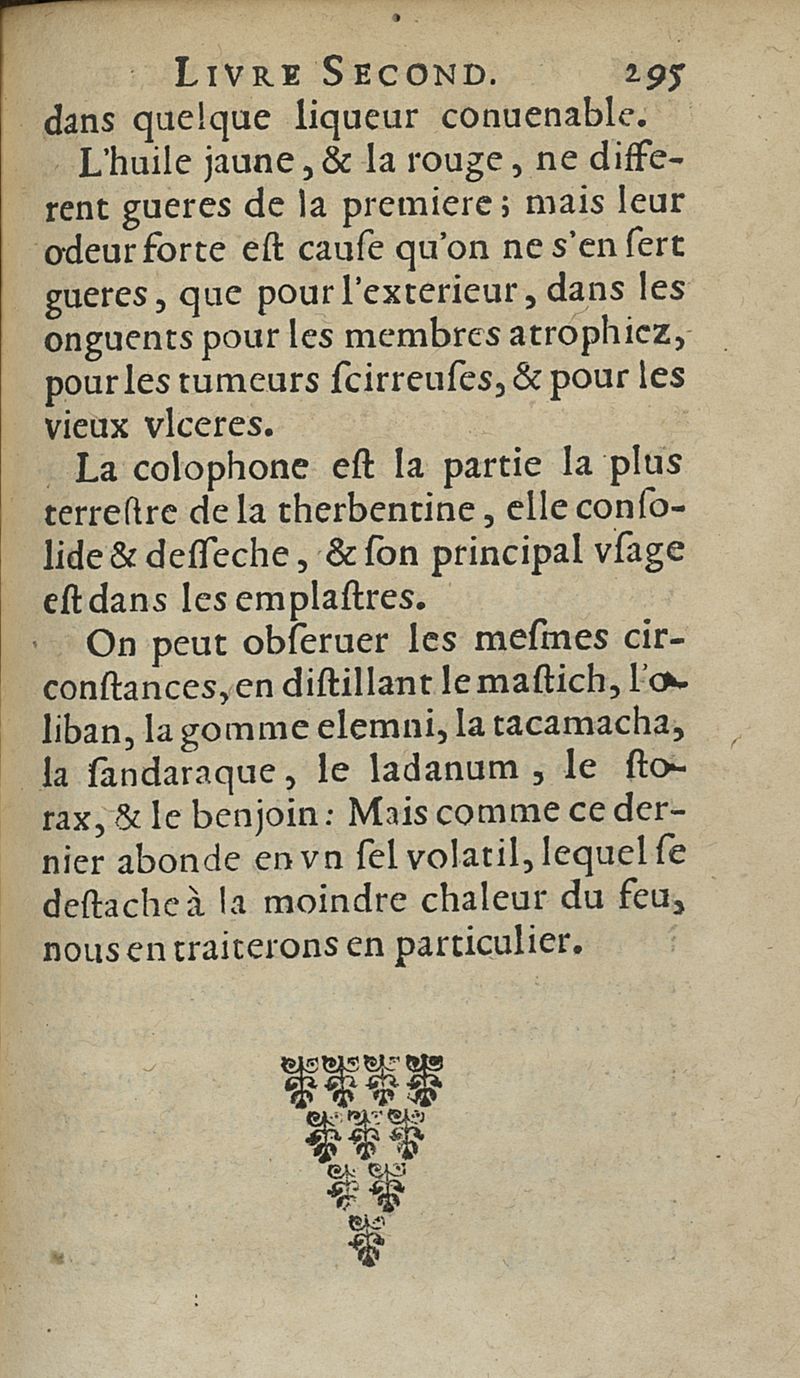 LIVRE SECOND. 295

dans quelque liqueur conuenable.

L'huile jaune, & la rouge, ne different gueres de la premiere; mais leur odeur forte eſt cauſe qu'on ne s'en ſert gueres, que pour l'exterieur, dans les onguents pour les membres atrophiez, pour les tumeurs ſcirreuſes, & pour les vieux vlceres.

La colophone eſt la partie la plus terreſtre de la therbentine, elle conſolide & deſſeche, & ſon principal vſage eſt dans les emplaſtres.

On peut obſeruer les meſmes circonſtances, en diſtillant le maſtich, l'oliban, la gomme elemni, la tacamacha, la ſandaraque, le ladanum, le ſtorax, & le benjoin: Mais comme ce dernier abonde en vn ſel volatil, lequel ſe deſtache à la moindre chaleur du feu, nous en traiterons en particulier.